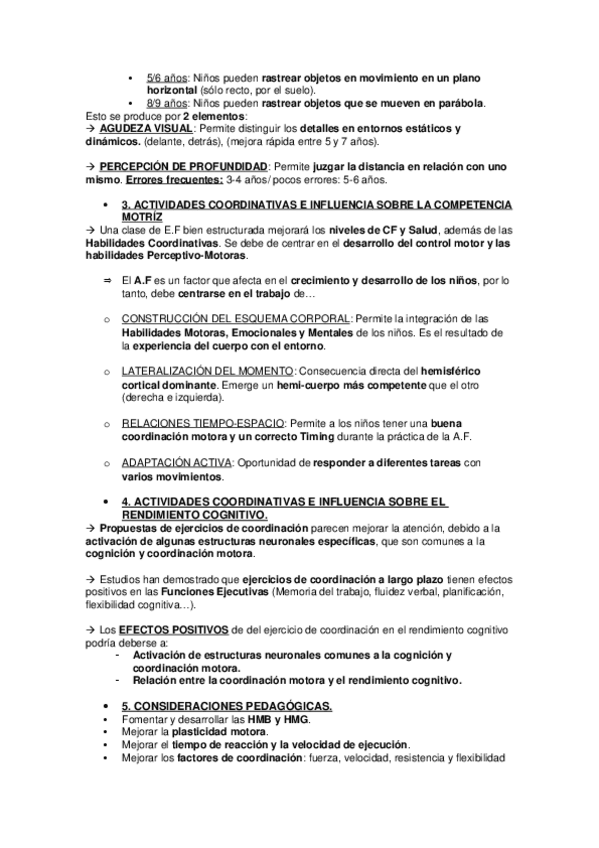 • 5/6 años: Niños pueden rastrear objetos en movimiento en un plano horizontal (sólo recto, por el suelo).
• 8/9 años: Niños pueden rastrear objetos que se mueven en parábola.

Esto se produce por 2 elementos:
→ AGUDEZA VISUAL: Permite distinguir los detalles en entornos estáticos y dinámicos. (delante, detrás), (mejora rápida entre 5 y 7 años).

→ PERCEPCIÓN DE PROFUNDIDAD: Permite juzgar la distancia en relación con uno mismo. Errores frecuentes: 3-4 años/ pocos errores: 5-6 años.

• 3. ACTIVIDADES COORDINATIVAS E INFLUENCIA SOBRE LA COMPETENCIA MOTRÍZ

→ Una clase de E.F bien estructurada mejorará los niveles de CF y Salud, además de las Habilidades Coordinativas. Se debe de centrar en el desarrollo del control motor y las habilidades Perceptivo-Motoras.

⇒ El A.F es un factor que afecta en el crecimiento y desarrollo de los niños, por lo tanto, debe centrarse en el trabajo de…

o CONSTRUCCIÓN DEL ESQUEMA CORPORAL: Permite la integración de las Habilidades Motoras, Emocionales y Mentales de los niños. Es el resultado de la experiencia del cuerpo con el entorno.

o LATERALIZACIÓN DEL MOMENTO: Consecuencia directa del hemisférico cortical dominante. Emerge un hemi-cuerpo más competente que el otro (derecha e izquierda).

o RELACIONES TIEMPO-ESPACIO: Permite a los niños tener una buena coordinación motora y un correcto Timing durante la práctica de la A.F.

o ADAPTACIÓN ACTIVA: Oportunidad de responder a diferentes tareas con varios movimientos.

• 4. ACTIVIDADES COORDINATIVAS E INFLUENCIA SOBRE EL RENDIMIENTO COGNITIVO.

→ Propuestas de ejercicios de coordinación parecen mejorar la atención, debido a la activación de algunas estructuras neuronales específicas, que son comunes a la cognición y coordinación motora.

→ Estudios han demostrado que ejercicios de coordinación a largo plazo tienen efectos positivos en las Funciones Ejecutivas (Memoria del trabajo, fluidez verbal, planificación, flexibilidad cognitiva…).

→ Los EFECTOS POSITIVOS de del ejercicio de coordinación en el rendimiento cognitivo podría deberse a:
- Activación de estructuras neuronales comunes a la cognición y coordinación motora.
- Relación entre la coordinación motora y el rendimiento cognitivo.

• 5. CONSIDERACIONES PEDAGÓGICAS.
• Fomentar y desarrollar las HMB y HMG.
• Mejorar la plasticidad motora.
• Mejorar el tiempo de reacción y la velocidad de ejecución.
• Mejorar los factores de coordinación: fuerza, velocidad, resistencia y flexibilidad